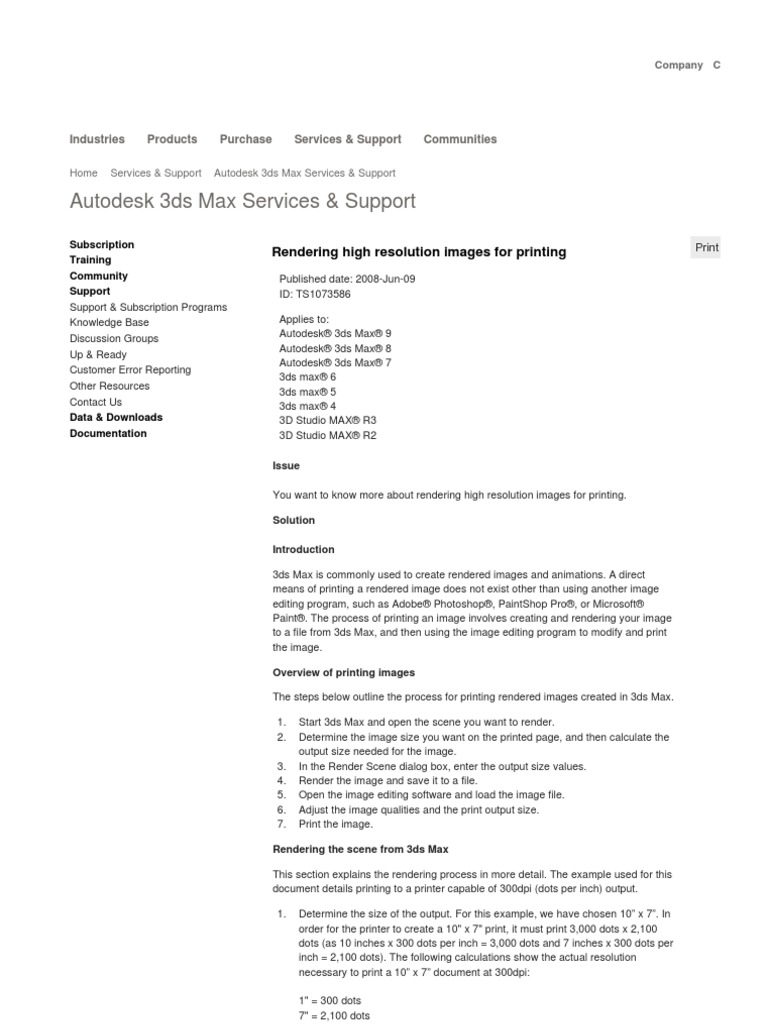 Company C

Industries Products Purchase Services & Support Communities

Home Services & Support Autodesk 3ds Max Services & Support

Autodesk 3ds Max Services & Support

Subscription
Training
Community
Support
Support & Subscription Programs
Knowledge Base
Discussion Groups
Up & Ready
Customer Error Reporting
Other Resources
Contact Us
Data & Downloads
Documentation

Rendering high resolution images for printing

Print

Published date: 2008-Jun-09
ID: TS1073586

Applies to:
Autodesk® 3ds Max® 9
Autodesk® 3ds Max® 8
Autodesk® 3ds Max® 7
3ds max® 6
3ds max® 5
3ds max® 4
3D Studio MAX® R3
3D Studio MAX® R2

Issue

You want to know more about rendering high resolution images for printing.

Solution

Introduction

3ds Max is commonly used to create rendered images and animations. A direct means of printing a rendered image does not exist other than using another image editing program, such as Adobe® Photoshop®, PaintShop Pro®, or Microsoft® Paint®. The process of printing an image involves creating and rendering your image to a file from 3ds Max, and then using the image editing program to modify and print the image.

Overview of printing images

The steps below outline the process for printing rendered images created in 3ds Max.

1. Start 3ds Max and open the scene you want to render.
2. Determine the image size you want on the printed page, and then calculate the output size needed for the image.
3. In the Render Scene dialog box, enter the output size values.
4. Render the image and save it to a file.
5. Open the image editing software and load the image file.
6. Adjust the image qualities and the print output size.
7. Print the image.

Rendering the scene from 3ds Max

This section explains the rendering process in more detail. The example used for this document details printing to a printer capable of 300dpi (dots per inch) output.

1. Determine the size of the output. For this example, we have chosen 10" x 7". In order for the printer to create a 10" x 7" print, it must print 3,000 dots x 2,100 dots (as 10 inches x 300 dots per inch = 3,000 dots and 7 inches x 300 dots per inch = 2,100 dots). The following calculations show the actual resolution necessary to print a 10" x 7" document at 300dpi:

1" = 300 dots
7" = 2,100 dots